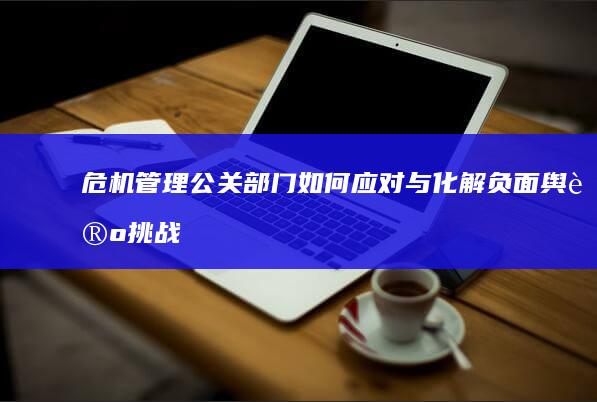 危机管理公关部门如何应对与化解负面舆è®o挑战